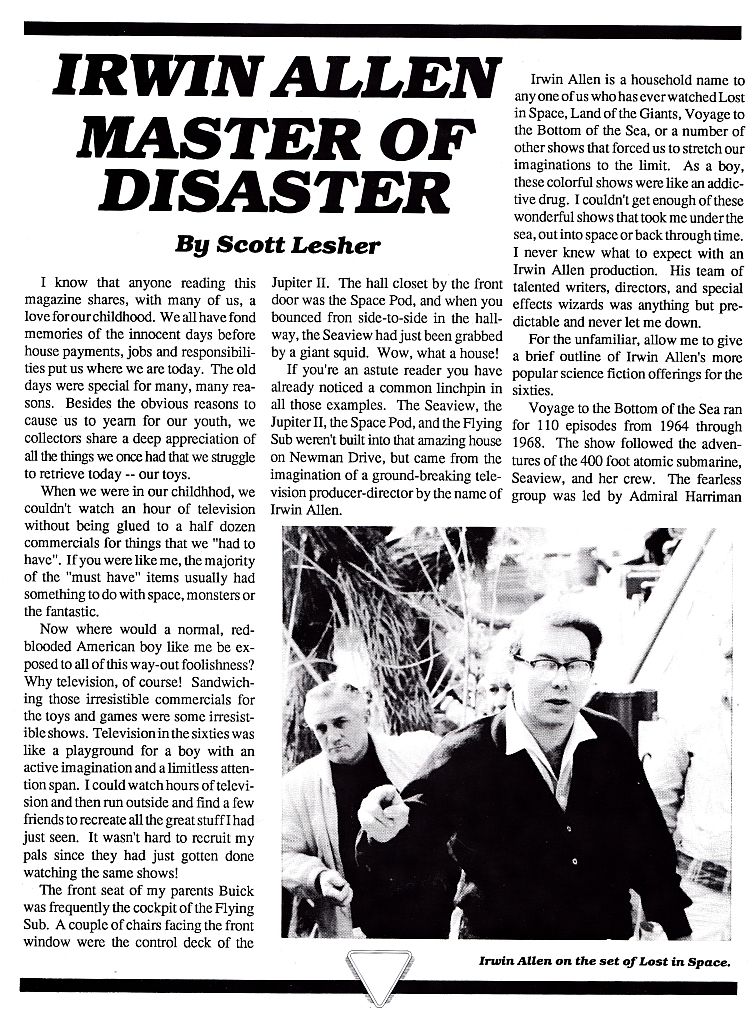 IRWIN ALLEN MASTER OF DISASTER

By Scott Lesher

I know that anyone reading this magazine shares, with many of us, a love for our childhood. We all have fond memories of the innocent days before house payments, jobs and responsibilities put us where we are today. The old days were special for many, many reasons. Besides the obvious reasons to cause us to yearn for our youth, we collectors share a deep appreciation of all the things we once had that we struggle to retrieve today -- our toys.

When we were in our childhhod, we couldn't watch an hour of television without being glued to a half dozen commercials for things that we "had to have". If you were like me, the majority of the "must have" items usually had something to do with space, monsters or the fantastic.

Now where would a normal, red-blooded American boy like me be exposed to all of this way-out foolishness? Why television, of course! Sandwiching those irresistible commercials for the toys and games were some irresistible shows. Television in the sixties was like a playground for a boy with an active imagination and a limitless attention span. I could watch hours of television and then run outside and find a few friends to recreate all the great stuff I had just seen. It wasn't hard to recruit my pals since they had just gotten done watching the same shows!

The front seat of my parents Buick was frequently the cockpit of the Flying Sub. A couple of chairs facing the front window were the control deck of the Jupiter II. The hall closet by the front door was the Space Pod, and when you bounced fron side-to-side in the hallway, the Seaview had just been grabbed by a giant squid. Wow, what a house!

If you're an astute reader you have already noticed a common linchpin in all those examples. The Seaview, the Jupiter II, the Space Pod, and the Flying Sub weren't built into that amazing house on Newman Drive, but came from the imagination of a ground-breaking television producer-director by the name of Irwin Allen.

Irwin Allen is a household name to any one of us who has ever watched Lost in Space, Land of the Giants, Voyage to the Bottom of the Sea, or a number of other shows that forced us to stretch our imaginations to the limit. As a boy, these colorful shows were like an addictive drug. I couldn't get enough of these wonderful shows that took me under the sea, out into space or back through time. I never knew what to expect with an Irwin Allen production. His team of talented writers, directors, and special effects wizards was anything but predictable and never let me down.

For the unfamiliar, allow me to give a brief outline of Irwin Allen's more popular science fiction offerings for the sixties.

Voyage to the Bottom of the Sea ran for 110 episodes from 1964 through 1968. The show followed the adventures of the 400 foot atomic submarine, Seaview, and her crew. The fearless group was led by Admiral Harriman

Irwin Allen on the set of Lost in Space.